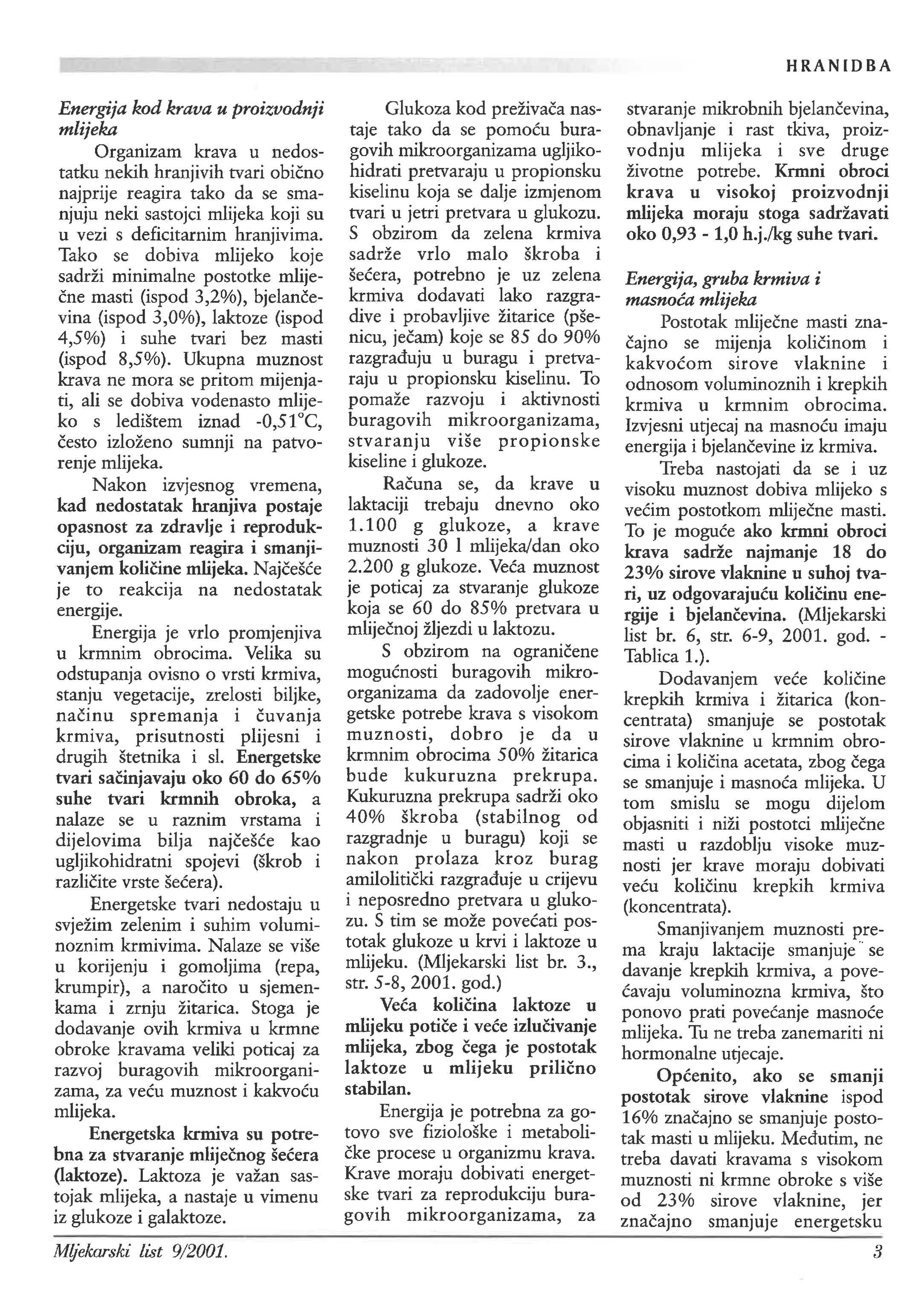 HRANIDBA

Energija kod krava u proizvodnji mlijeka

Organizam krava u nedostatku nekih hranjivih tvari obično najprije reagira tako da se smanjuju neki sastojci mlijeka koji su u vezi s deficitarnim hranjivima. Tako se dobiva mlijeko koje sadrži minimalne postotke mliječne masti (ispod 3,2%), bjelančevina (ispod 3,0%), laktoze (ispod 4,5%) i suhe tvari bez masti (ispod 8,5%). Ukupna muznost krava ne mora se pritom mijenjati, ali se dobiva vodenasto mlijeko s ledištem iznad -0,51°C, često izloženo sumnji na patvorenje mlijeka.

Nakon izvjesnog vremena, kad nedostatak hranjiva postaje opasnost za zdravlje i reprodukciju, organizam reagira i smanjivanjem količine mlijeka. Najčešće je to reakcija na nedostatak energije.

Energija je vrlo promjenjiva u krmnim obrocima. Velika su odstupanja ovisno o vrsti krmiva, stanju vegetacije, zrelosti biljke, načinu spremanja i čuvanja krmiva, prisutnosti plijesni i drugih štetnika i sl. Energetske tvari sačinjavaju oko 60 do 65% suhe tvari krmnih obroka, a nalaze se u raznim vrstama i dijelovima bilja najčešće kao ugljikohidratni spojevi (škrob i različite vrste šećera).

Energetske tvari nedostaju u svježim zelenim i suhim voluminoznim krmivima. Nalaze se više u korijenju i gomoljima (repa, krumpir), a naročito u sjemenkama i zrnju žitarica. Stoga je dodavanje ovih krmiva u krmne obroke kravama veliki poticaj za razvoj buragovih mikroorganizama, za veću muznost i kakvoću mlijeka.

Energetska krmiva su potrebna za stvaranje mliječnog šećera (laktoze). Laktoza je važan sastojak mlijeka, a nastaje u vimenu iz glukoze i galaktoze.

Glukoza kod preživača nastaje tako da se pomoću buragovih mikroorganizama ugljikohidrati pretvaraju u propionsku kiselinu koja se dalje izmjenom tvari u jetri pretvara u glukozu. S obzirom da zelena krmiva sadrže vrlo malo škroba i šećera, potrebno je uz zelena krmiva dodavati lako razgradive i probavljive žitarice (pšenicu, ječam) koje se 85 do 90% razgrađuju u buragu i pretvaraju u propionsku kiselinu. To pomaže razvoju i aktivnosti buragovih mikroorganizama, stvaranju više propionske kiseline i glukoze.

Računa se, da krave u laktaciji trebaju dnevno oko 1.100 g glukoze, a krave muznosti 30 l mlijeka/dan oko 2.200 g glukoze. Veća muznost je poticaj za stvaranje glukoze koja se 60 do 85% pretvara u mliječnoj žljezdi u laktozu.

S obzirom na ograničene mogućnosti buragovih mikroorganizama da zadovolje energetske potrebe krava s visokom muznosti, dobro je da u krmnim obrocima 50% žitarica bude kukuruzna prekrupa. Kukuruzna prekrupa sadrži oko 40% škroba (stabilnog od razgradnje u buragu) koji se nakon prolaza kroz burag amilolitički razgrađuje u crijevu i neposredno pretvara u glukozu. S tim se može povećati postotak glukoze u krvi i laktoze u mlijeku. (Mljekarski list br. 3., str. 5-8, 2001. god.)

Veća količina laktoze u mlijeku potiče i veće izlučivanje mlijeka, zbog čega je postotak laktoze u mlijeku prilično stabilan.

Energija je potrebna za gotovo sve fiziološke i metaboličke procese u organizmu krava. Krave moraju dobivati energetske tvari za reprodukciju buragovih mikroorganizama, za stvaranje mikrobnih bjelančevina, obnavljanje i rast tkiva, proizvodnju mlijeka i sve druge životne potrebe. Krmni obroci krava u visokoj proizvodnji mlijeka moraju stoga sadržavati oko 0,93 - 1,0 h.j./kg suhe tvari.

Energija, gruba krmiva i masnoća mlijeka

Postotak mliječne masti značajno se mijenja količinom i kakvoćom sirove vlaknine i odnosom voluminoznih i krepkih krmiva u krmnim obrocima. Izvjesni utjecaj na masnoću imaju energija i bjelančevine iz krmiva.

Treba nastojati da se i uz visoku muznost dobiva mlijeko s većim postotkom mliječne masti. To je moguće ako krmni obroci krava sadrže najmanje 18 do 23% sirove vlaknine u suhoj tvari, uz odgovarajuću količinu energije i bjelančevina. (Mljekarski list br. 6, str. 6-9, 2001. god. - Tablica 1.).

Dodavanjem veće količine krepkih krmiva i žitarica (koncentrata) smanjuje se postotak sirove vlaknine u krmnim obrocima i količina acetata, zbog čega se smanjuje i masnoća mlijeka. U tom smislu se mogu dijelom objasniti i niži postotci mliječne masti u razdoblju visoke muznosti jer krave moraju dobivati veću količinu krepkih krmiva (koncentrata).

Smanjivanjem muznosti prema kraju laktacije smanjuje se davanje krepkih krmiva, a povećavaju voluminozna krmiva, što ponovo prati povećanje masnoće mlijeka. Tu ne treba zanemariti ni hormonalne utjecaje.

Općenito, ako se smanji postotak sirove vlaknine ispod 16% značajno se smanjuje postotak masti u mlijeku. Međutim, ne treba davati kravama s visokom muznosti ni krmne obroke s više od 23% sirove vlaknine, jer značajno smanjuje energetsku

Mljekarski list 9/2001.

3